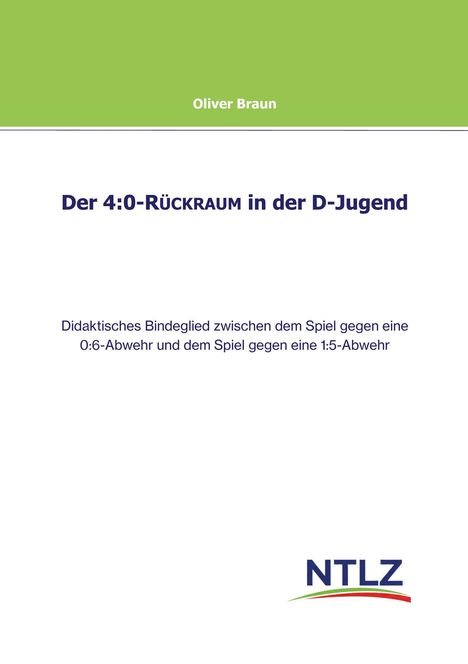 Oliver Braun

Der 4:0-RÜCKRAUM in der D-Jugend

Didaktisches Bindeglied zwischen dem Spiel gegen eine 0:6-Abwehr und dem Spiel gegen eine 1:5-Abwehr

NTLZ